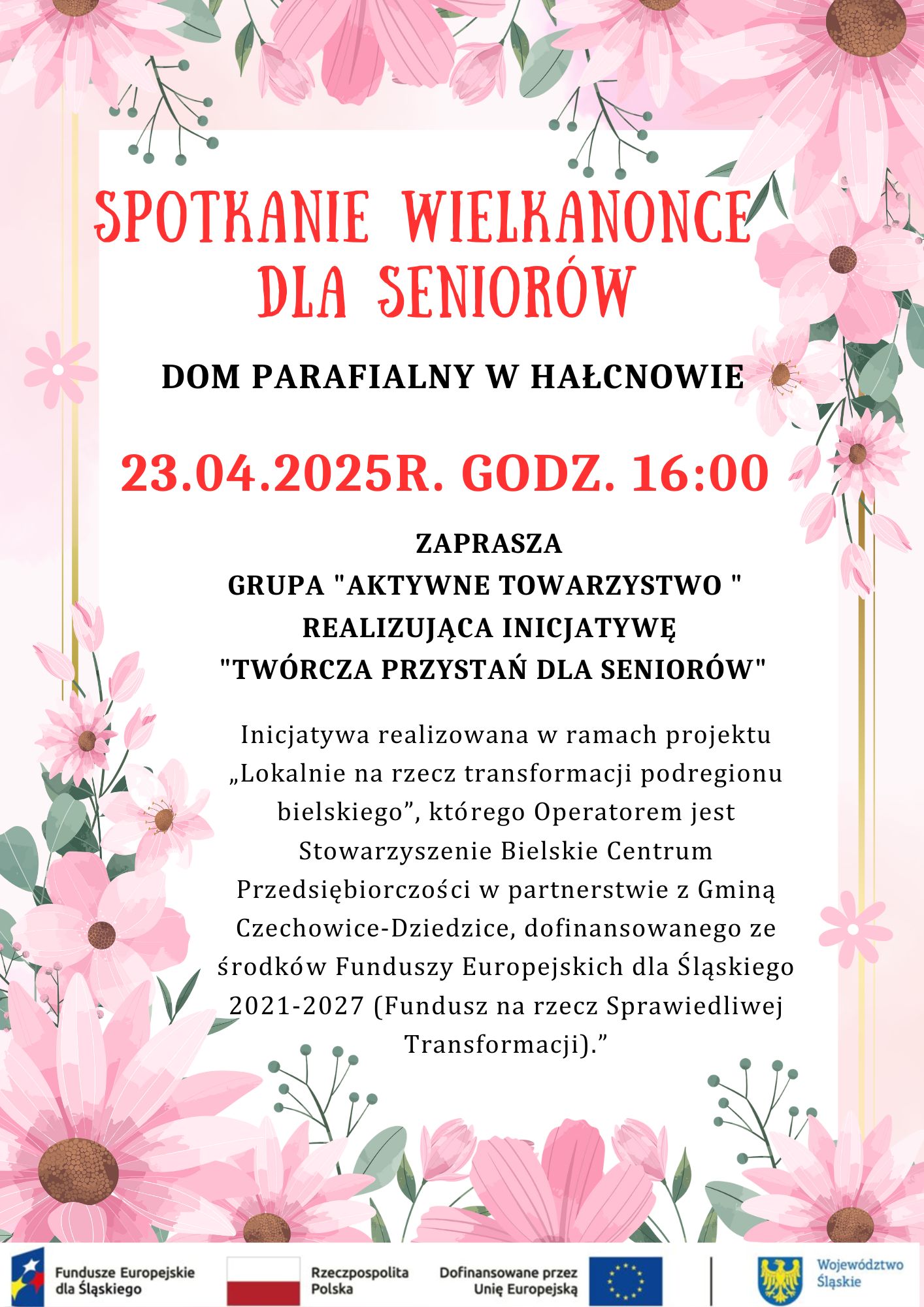 SPOTKANIE WIELKANONCE DLA SENIORÓW

DOM PARAFIALNY W HAŁCNOWIE

23.04.2025R. GODZ. 16:00

ZAPRASZA
GRUPA "AKTYWNE TOWARZYSTWO "
REALIZUJĄCA INICJATYWĘ
"TWÓRCZA PRZYSTAŃ DLA SENIORÓW"

Inicjatywa realizowana w ramach projektu „Lokalnie na rzecz transformacji podregionu bielskiego”, którego Operatorem jest Stowarzyszenie Bielskie Centrum Przedsiębiorczości w partnerstwie z Gminą Czechowice-Dziedzice, dofinansowanego ze środków Funduszy Europejskich dla Śląskiego 2021-2027 (Fundusz na rzecz Sprawiedliwej Transformacji).”

Fundusze Europejskie dla Śląskiego

Rzeczpospolita Polska

Dofinansowane przez Unię Europejską

Województwo Śląskie